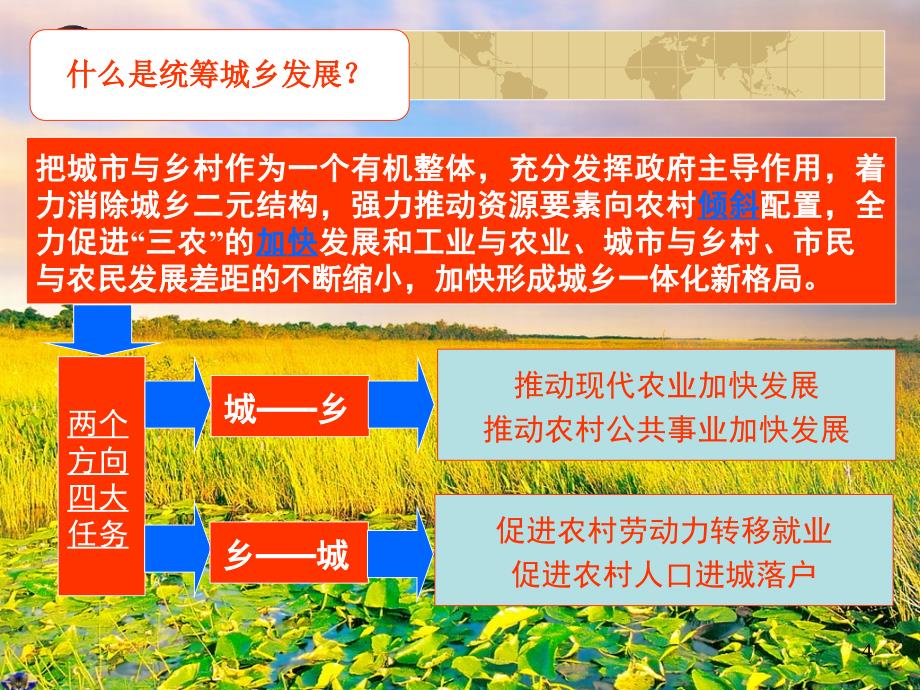 什么是统筹城乡发展？

把城市与乡村作为一个有机整体，充分发挥政府主导作用，着力消除城乡二元结构，强力推动资源要素向农村倾斜配置，全力促进“三农”的加快发展和工业与农业、城市与乡村、市民与农民发展差距的不断缩小，加快形成城乡一体化新格局。

两个方向四大任务

城——乡

推动现代农业加快发展
推动农村公共事业加快发展

乡——城

促进农村劳动力转移就业
促进农村人口进城落户